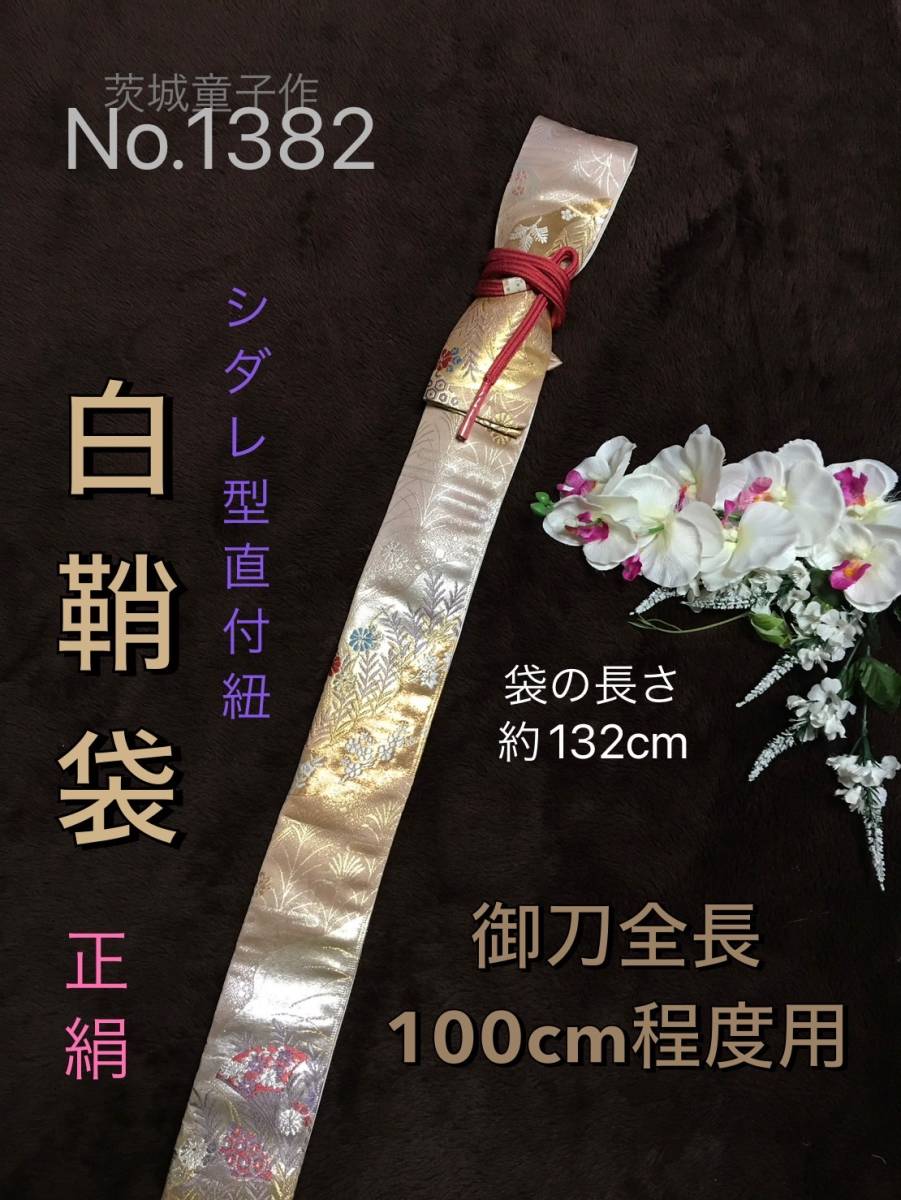 茨城童子作
No.1382

シダレ型直付紐

白鞘袋

正絹

袋の長さ
約132cm

御刀全長
100cm程度用